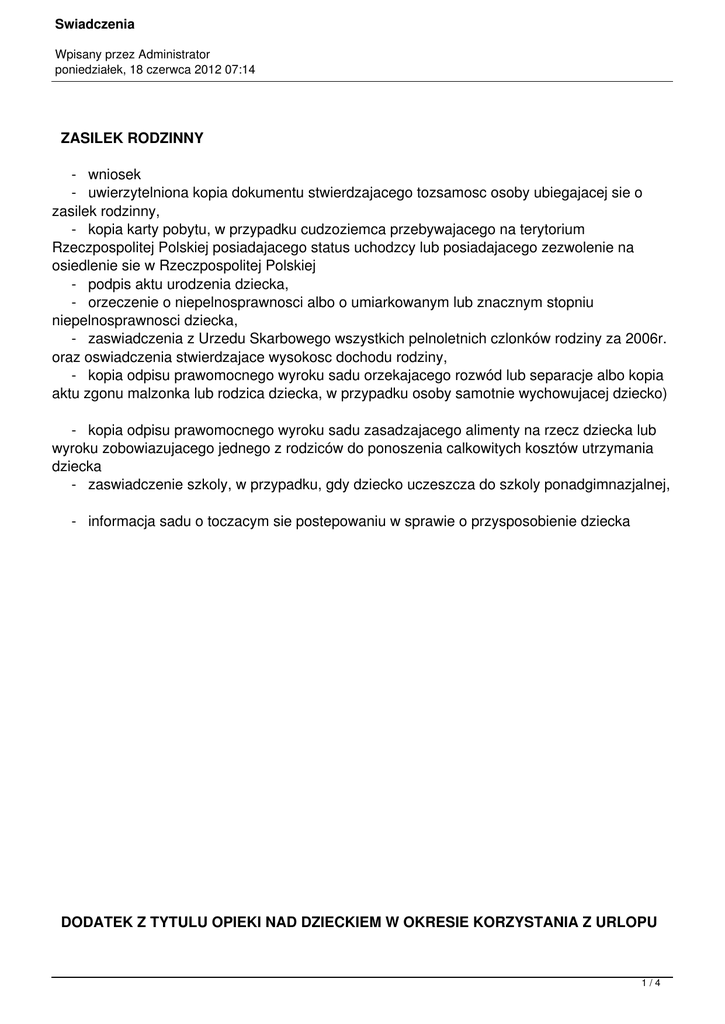 Swiadczenia

Wpisany przez Administrator
poniedziałek, 18 czerwca 2012 07:14

ZASILEK RODZINNY

- wniosek
- uwierzytelniona kopia dokumentu stwierdzajacego tozsamosc osoby ubiegajacej sie o zasilek rodzinny,
- kopia karty pobytu, w przypadku cudzoziemca przebywajacego na terytorium Rzeczpospolitej Polskiej posiadajacego status uchodzcy lub posiadajacego zezwolenie na osiedlenie sie w Rzeczpospolitej Polskiej
- podpis aktu urodzenia dziecka,
- orzeczenie o niepelnosprawnosci albo o umiarkowanym lub znacznym stopniu niepelnosprawnosci dziecka,
- zaswiadczenia z Urzedu Skarbowego wszystkich pelnoletnich czlonków rodziny za 2006r. oraz oswiadczenia stwierdzajace wysokosc dochodu rodziny,
- kopia odpisu prawomocnego wyroku sadu orzekajacego rozwód lub separacje albo kopia aktu zgonu malzonka lub rodzica dziecka, w przypadku osoby samotnie wychowujacej dziecko)

- kopia odpisu prawomocnego wyroku sadu zasadzajacego alimenty na rzecz dziecka lub wyroku zobowiazujacego jednego z rodziców do ponoszenia calkowitych kosztów utrzymania dziecka
- zaswiadczenie szkoly, w przypadku, gdy dziecko uczeszcza do szkoly ponadgimnazjalnej,

- informacja sadu o toczacym sie postepowaniu w sprawie o przysposobienie dziecka

DODATEK Z TYTULU OPIEKI NAD DZIECKIEM W OKRESIE KORZYSTANIA Z URLOPU

1 / 4